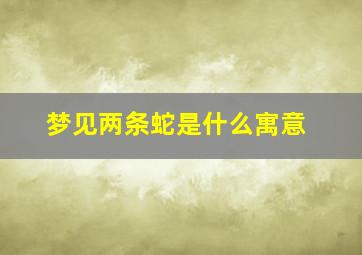 梦见两条蛇是什么寓意